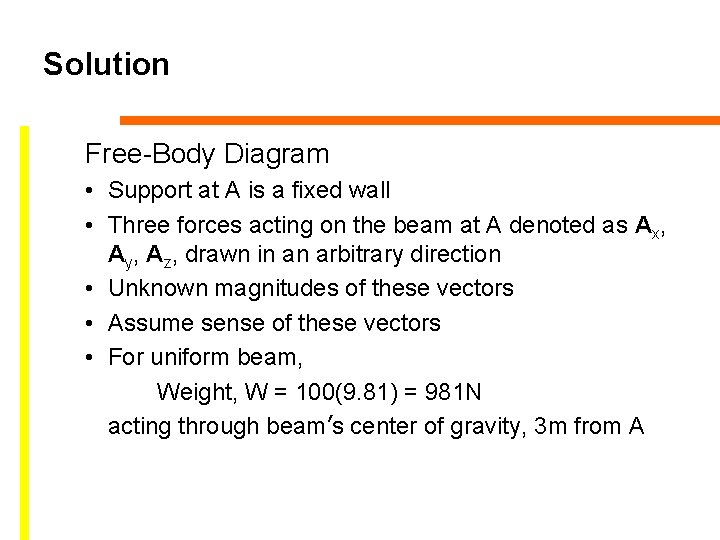 Solution

Free-Body Diagram

• Support at A is a fixed wall
• Three forces acting on the beam at A denoted as $A_x$, $A_y$, $A_z$, drawn in an arbitrary direction
• Unknown magnitudes of these vectors
• Assume sense of these vectors
• For uniform beam,

Weight, W = 100(9.81) = 981N

acting through beam's center of gravity, 3m from A